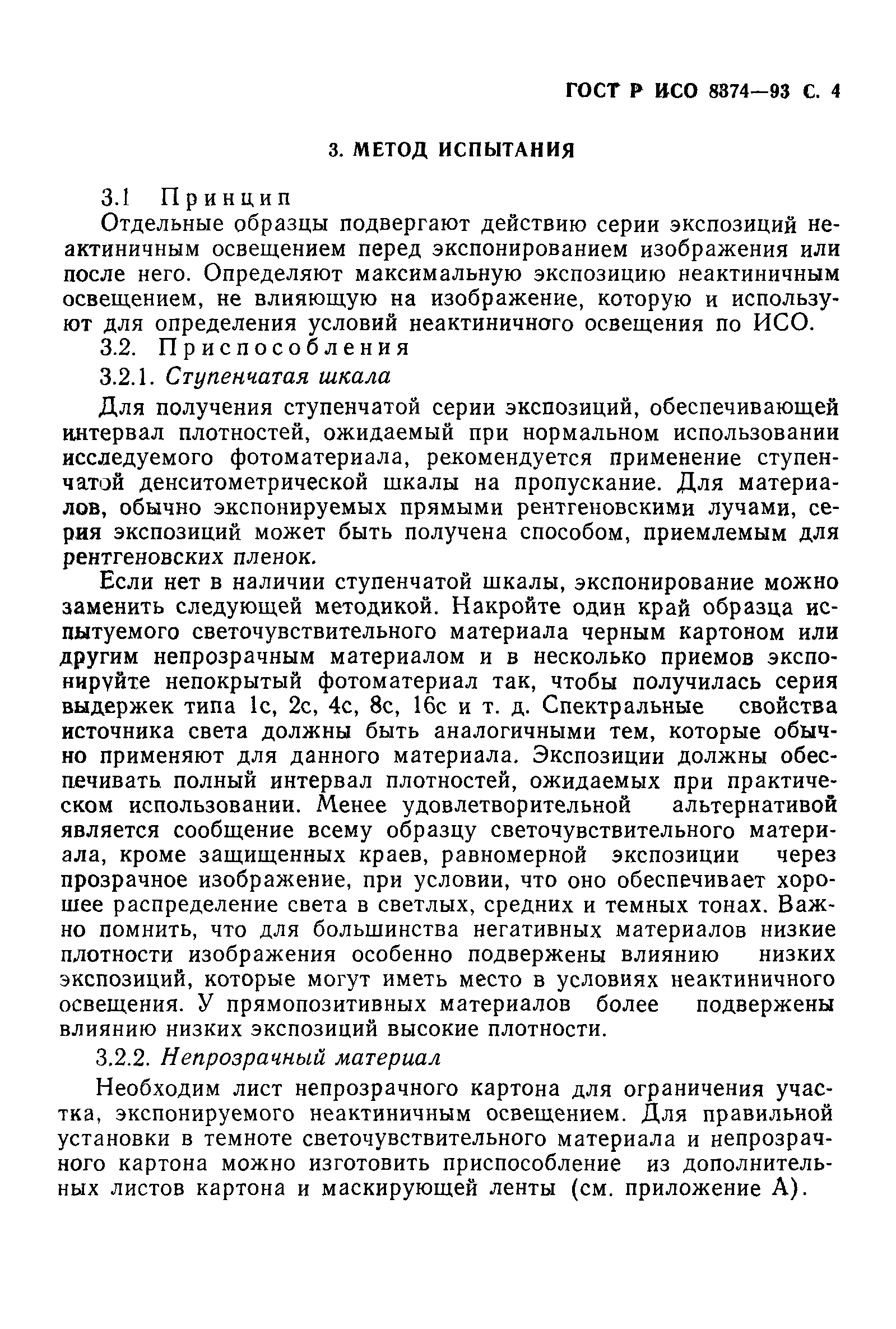 ГОСТ Р ИСО 8374—93 С. 4

3. МЕТОД ИСПЫТАНИЯ

3.1 Принцип

Отдельные образцы подвергают действию серии экспозиций неактиничным освещением перед экспонированием изображения или после него. Определяют максимальную экспозицию неактиничным освещением, не влияющую на изображение, которую и используют для определения условий неактиничного освещения по ИСО.

3.2. Приспособления

3.2.1. Ступенчатая шкала

Для получения ступенчатой серии экспозиций, обеспечивающей интервал плотностей, ожидаемый при нормальном использовании исследуемого фотоматериала, рекомендуется применение ступенчатой денситометрической шкалы на пропускание. Для материалов, обычно экспонируемых прямыми рентгеновскими лучами, серия экспозиций может быть получена способом, приемлемым для рентгеновских пленок.

Если нет в наличии ступенчатой шкалы, экспонирование можно заменить следующей методикой. Накройте один край образца испытуемого светочувствительного материала черным картоном или другим непрозрачным материалом и в несколько приемов экспонируйте непокрытый фотоматериал так, чтобы получилась серия выдержек типа 1с, 2с, 4с, 8с, 16с и т. д. Спектральные свойства источника света должны быть аналогичными тем, которые обычно применяют для данного материала. Экспозиции должны обеспечивать полный интервал плотностей, ожидаемых при практическом использовании. Менее удовлетворительной альтернативой является сообщение всему образцу светочувствительного материала, кроме защищенных краев, равномерной экспозиции через прозрачное изображение, при условии, что оно обеспечивает хорошее распределение света в светлых, средних и темных тонах. Важно помнить, что для большинства негативных материалов низкие плотности изображения особенно подвержены влиянию низких экспозиций, которые могут иметь место в условиях неактиничного освещения. У прямопозитивных материалов более подвержены влиянию низких экспозиций высокие плотности.

3.2.2. Непрозрачный материал

Необходим лист непрозрачного картона для ограничения участка, экспонируемого неактиничным освещением. Для правильной установки в темноте светочувствительного материала и непрозрачного картона можно изготовить приспособление из дополнительных листов картона и маскирующей ленты (см. приложение А).